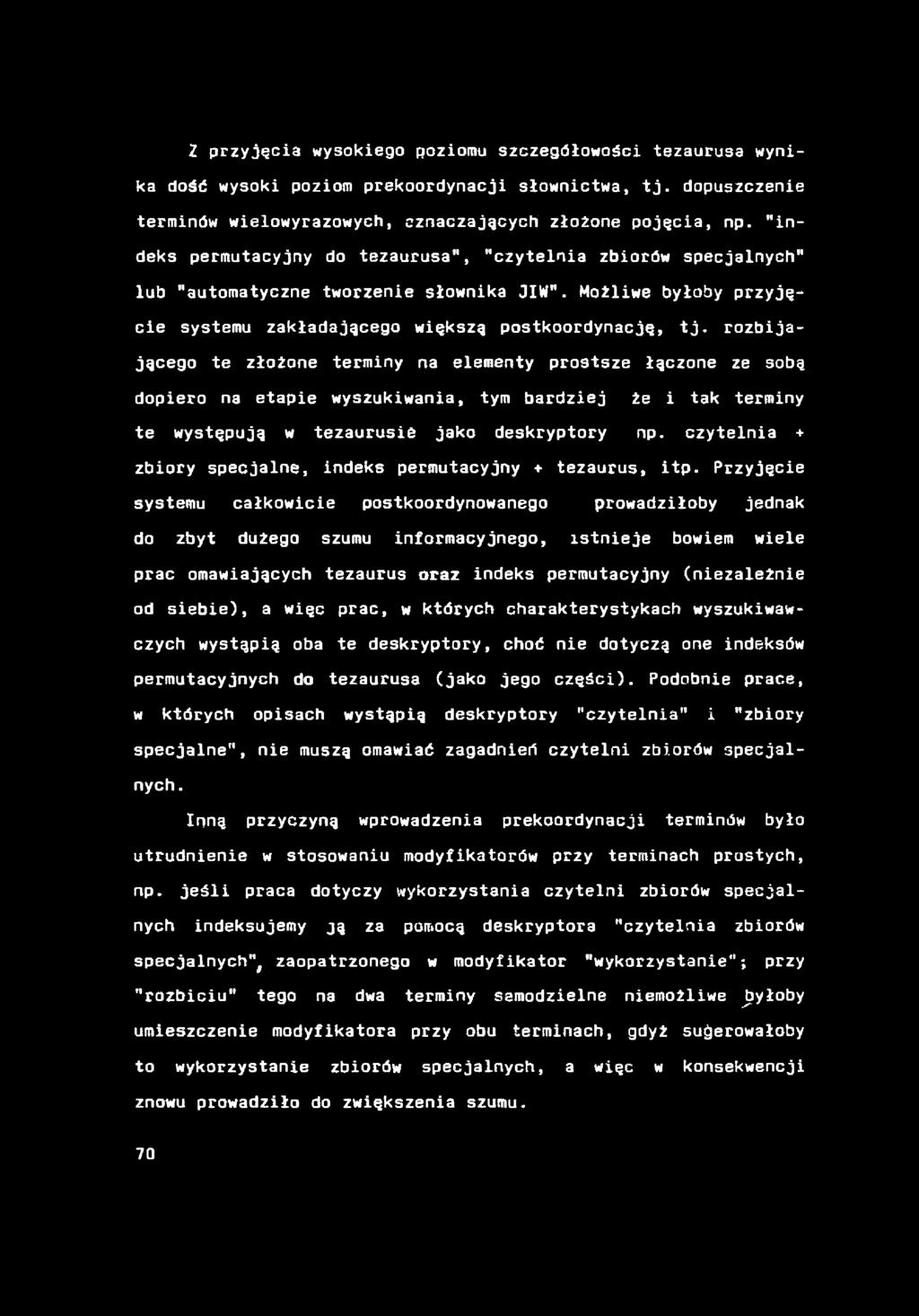 Z przyjęcia wysokiego poziomu szczegółowości tezaurusa wynika dość wysoki poziom prekoordynacji słownictwa, tj. dopuszczenie terminów wielowyrazowych, oznaczających złożone pojęcia, np. "indeks permutacyjny do tezaurusa", "czytelnia zbiorów specjalnych" lub "automatyczne tworzenie słownika JIW". Możliwe byłoby przyjęcie systemu zakładającego większą postkoordynację, tj. rozbijającego te złożone terminy na elementy prostsze łączone ze sobą dopiero na etapie wyszukiwania, tym bardziej że i tak terminy te występują w tezaurusie jako deskryptory np. czytelnia + zbiory specjalne, indeks permutacyjny + tezaurus, itp. Przyjęcie systemu całkowicie postkoordynowanego prowadziłoby jednak do zbyt dużego szumu informacyjnego, istnieje bowiem wiele prac omawiających tezaurus oraz indeks permutacyjny (niezależnie od siebie), a więc prac, w których charakterystykach wyszukiwawczych wystąpią oba te deskryptory, choć nie dotyczą one indeksów permutacyjnych do tezaurusa (jako jego części). Podobnie prace, w których opisach wystąpią deskryptory "czytelnia" i "zbiory specjalne", nie muszą omawiać zagadnień czytelni zbiorów specjalnych.

Inną przyczyną wprowadzenia prekoordynacji terminów było utrudnienie w stosowaniu modyfikatorów przy terminach prostych, np. jeśli praca dotyczy wykorzystania czytelni zbiorów specjalnych indeksujemy ją za pomocą deskryptora "czytelnia zbiorów specjalnych", zaopatrzonego w modyfikator "wykorzystanie"; przy "rozbiciu" tego na dwa terminy samodzielne niemożliwe byłoby umieszczenie modyfikatora przy obu terminach, gdyż sugerowałoby to wykorzystanie zbiorów specjalnych, a więc w konsekwencji znowu prowadziło do zwiększenia szumu.

70